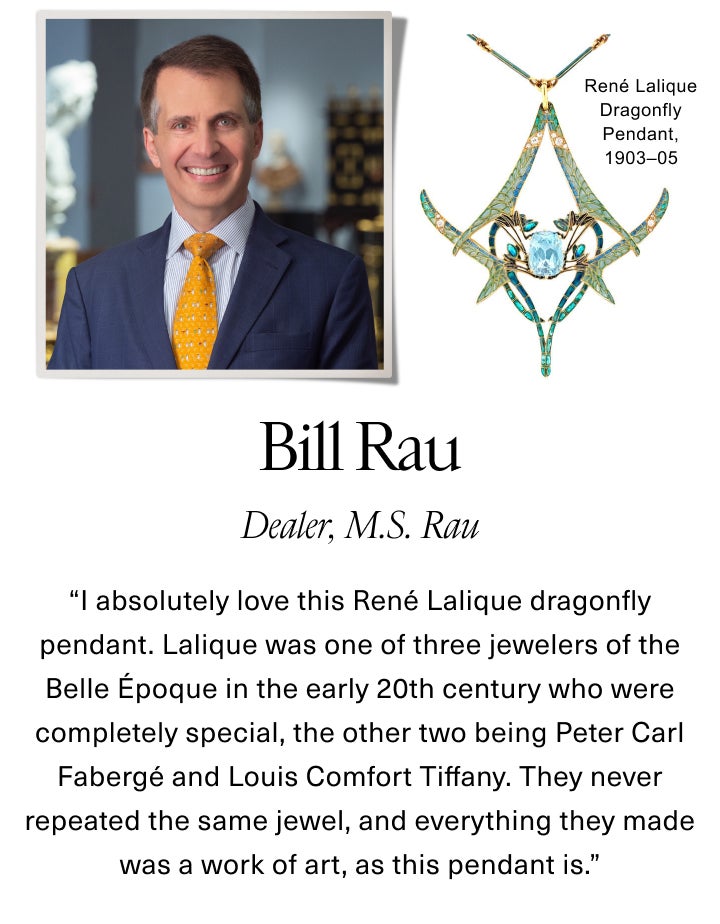 René Lalique
Dragonfly
Pendant,
1903–05

Bill Rau

Dealer, M.S. Rau

"I absolutely love this René Lalique dragonfly pendant. Lalique was one of three jewelers of the Belle Époque in the early 20th century who were completely special, the other two being Peter Carl Fabergé and Louis Comfort Tiffany. They never repeated the same jewel, and everything they made was a work of art, as this pendant is."